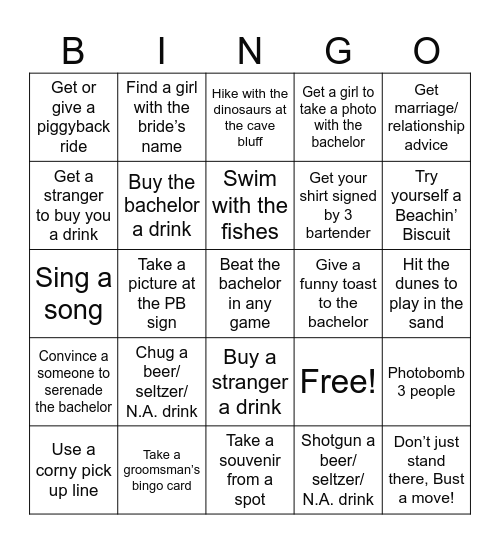 | B | I | N | G | O |
|---|---|---|---|---|
| Get or give a piggyback ride | Find a girl with the bride's name | Hike with the dinosaurs at the cave bluff | Get a girl to take a photo with the bachelor | Get marriage/ relationship advice |
| Get a stranger to buy you a drink | Buy the bachelor a drink | Swim with the fishes | Get your shirt signed by 3 bartender | Try yourself a Beachin' Biscuit |
| Sing a song | Take a picture at the PB sign | Beat the bachelor in any game | Give a funny toast to the bachelor | Hit the dunes to play in the sand |
| Convince a someone to serenade the bachelor | Chug a beer/ seltzer/ N.A. drink | Buy a stranger a drink | Free! | Photobomb 3 people |
| Use a corny pick up line | Take a groomsman's bingo card | Take a souvenir from a spot | Shotgun a beer/ seltzer/ N.A. drink | Don't just stand there, Bust a move! |